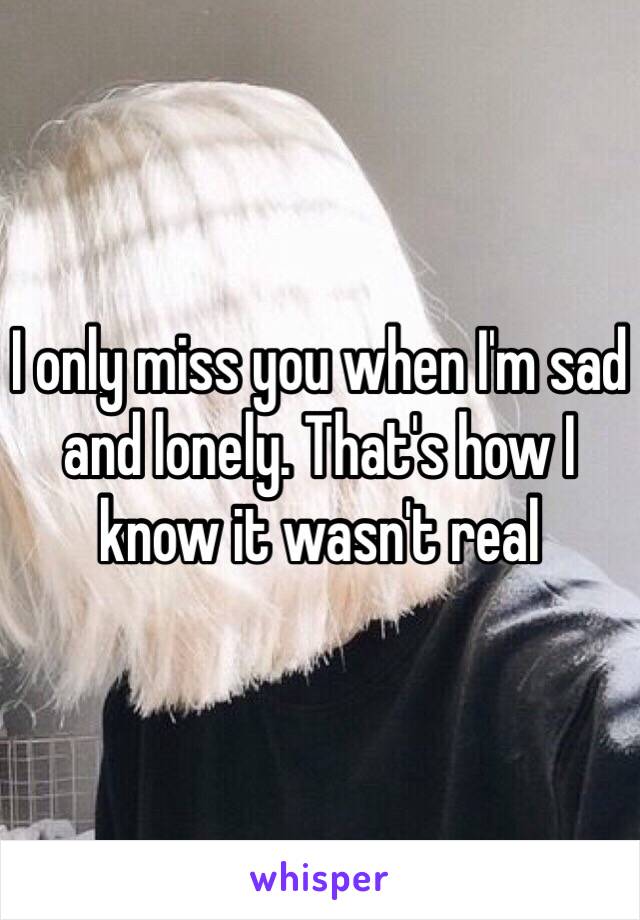 I only miss you when I'm sad and lonely. That's how I know it wasn't real

whisper